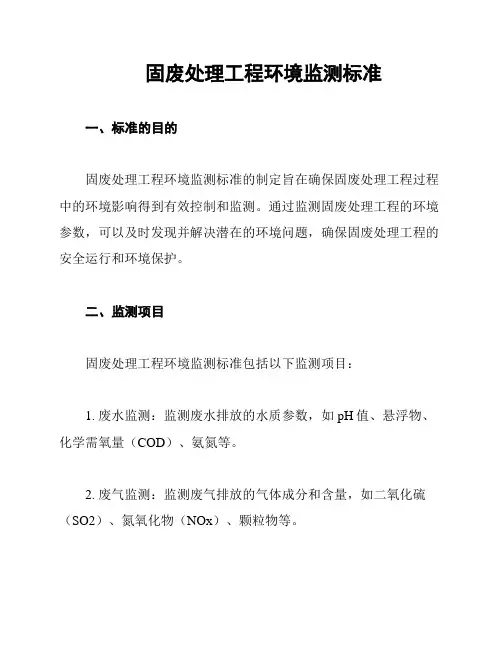 固废处理工程环境监测标准

一、标准的目的

固废处理工程环境监测标准的制定旨在确保固废处理工程过程中的环境影响得到有效控制和监测。通过监测固废处理工程的环境参数，可以及时发现并解决潜在的环境问题，确保固废处理工程的安全运行和环境保护。

二、监测项目

固废处理工程环境监测标准包括以下监测项目：

1. 废水监测：监测废水排放的水质参数，如 pH 值、悬浮物、化学需氧量（COD）、氨氮等。

2. 废气监测：监测废气排放的气体成分和含量，如二氧化硫（SO2）、氮氧化物（NOx）、颗粒物等。